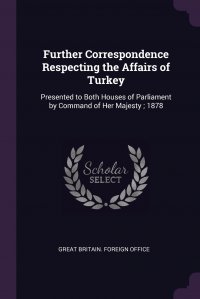 Further Correspondence Respecting the Affairs of Turkey

Presented to Both Houses of Parliament by Command of Her Majesty ; 1878

Scholar SELECT

GREAT BRITAIN. FOREIGN OFFICE